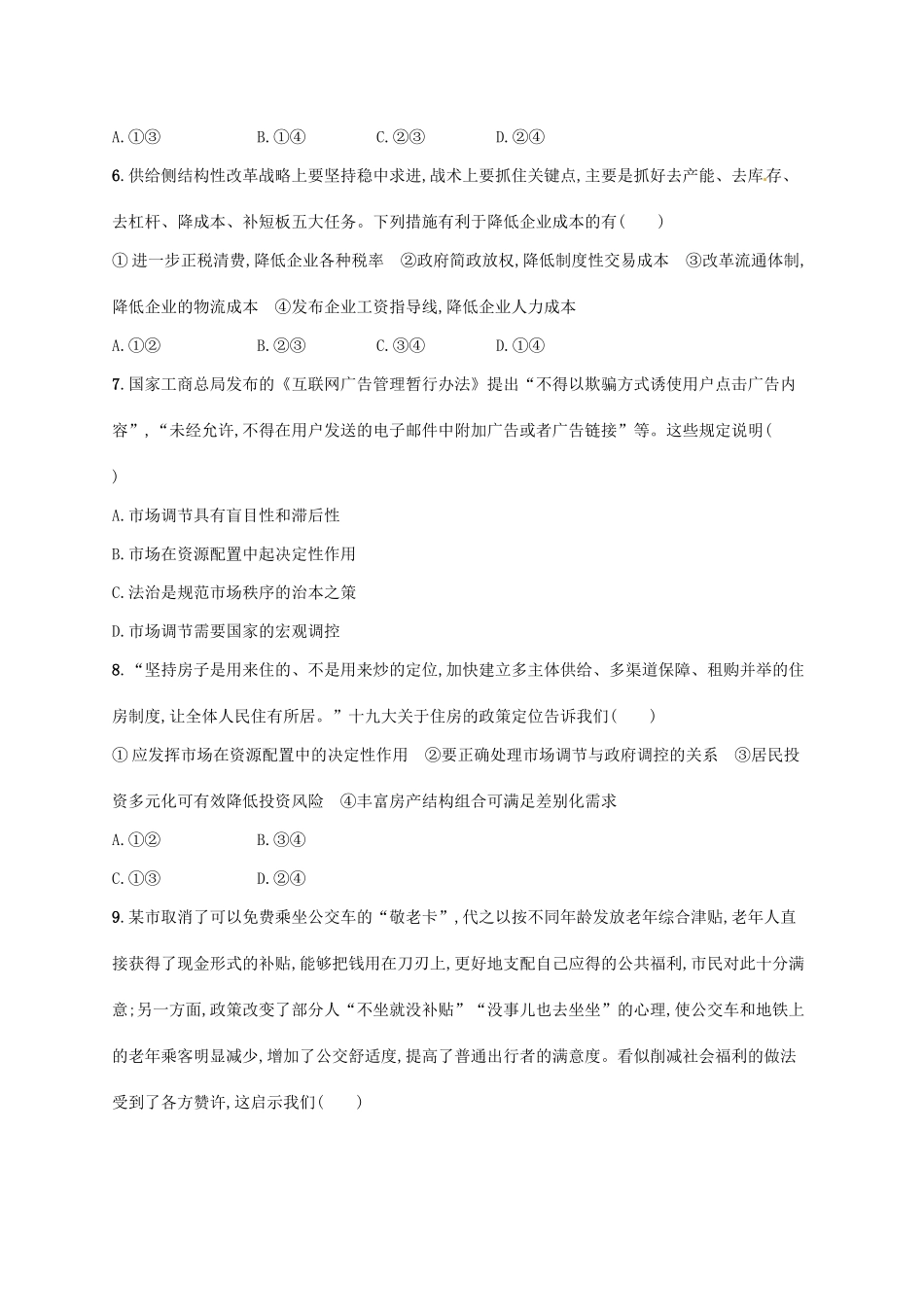 A.①③　　B.①④　　C.②③　　D.②④

6.供给侧结构性改革战略上要坚持稳中求进,战术上要抓住关键点,主要是抓好去产能、去库存、去杠杆、降成本、补短板五大任务。下列措施有利于降低企业成本的有(　　)

①进一步正税清费,降低企业各种税率　②政府简政放权,降低制度性交易成本　③改革流通体制,降低企业的物流成本　④发布企业工资指导线,降低企业人力成本

A.①②　　B.②③　　C.③④　　D.①④

7.国家工商总局发布的《互联网广告管理暂行办法》提出“不得以欺骗方式诱使用户点击广告内容”,“未经允许,不得在用户发送的电子邮件中附加广告或者广告链接”等。这些规定说明(　　)

A.市场调节具有盲目性和滞后性

B.市场在资源配置中起决定性作用

C.法治是规范市场秩序的治本之策

D.市场调节需要国家的宏观调控

8.“坚持房子是用来住的、不是用来炒的定位,加快建立多主体供给、多渠道保障、租购并举的住房制度,让全体人民住有所居。”十九大关于住房的政策定位告诉我们(　　)

①应发挥市场在资源配置中的决定性作用　②要正确处理市场调节与政府调控的关系　③居民投资多元化可有效降低投资风险　④丰富房产结构组合可满足差别化需求

A.①②　　B.③④

C.①③　　D.②④

9.某市取消了可以免费乘坐公交车的“敬老卡”,代之以按不同年龄发放老年综合津贴,老年人直接获得了现金形式的补贴,能够把钱用在刀刃上,更好地支配自己应得的公共福利,市民对此十分满意;另一方面,政策改变了部分人“不坐就没补贴”“没事儿也去坐坐”的心理,使公交车和地铁上的老年乘客明显减少,增加了公交舒适度,提高了普通出行者的满意度。看似削减社会福利的做法受到了各方赞许,这启示我们(　　)